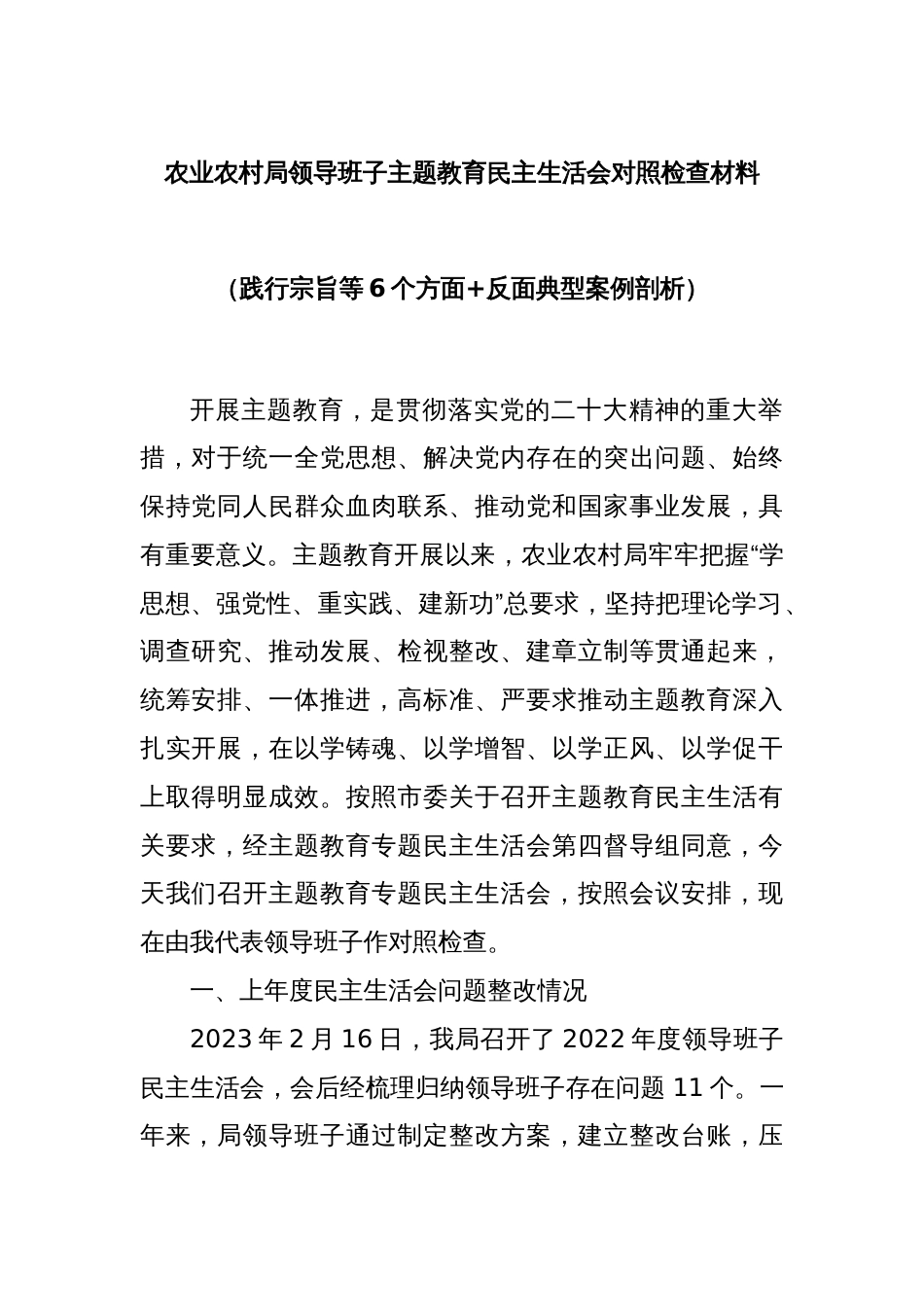 农业农村局领导班子主题教育民主生活会对照检查材料

（践行宗旨等6个方面+反面典型案例剖析）

开展主题教育，是贯彻落实党的二十大精神的重大举措，对于统一全党思想、解决党内存在的突出问题、始终保持党同人民群众血肉联系、推动党和国家事业发展，具有重要意义。主题教育开展以来，农业农村局牢牢把握“学思想、强党性、重实践、建新功”总要求，坚持把理论学习、调查研究、推动发展、检视整改、建章立制等贯通起来，统筹安排、一体推进，高标准、严要求推动主题教育深入扎实开展，在以学铸魂、以学增智、以学正风、以学促干上取得明显成效。按照市委关于召开主题教育民主生活有关要求，经主题教育专题民主生活会第四督导组同意，今天我们召开主题教育专题民主生活会，按照会议安排，现在由我代表领导班子作对照检查。

一、上年度民主生活会问题整改情况

2023年2月16日，我局召开了2022年度领导班子民主生活会，会后经梳理归纳领导班子存在问题11个。一年来，局领导班子通过制定整改方案，建立整改台账，压